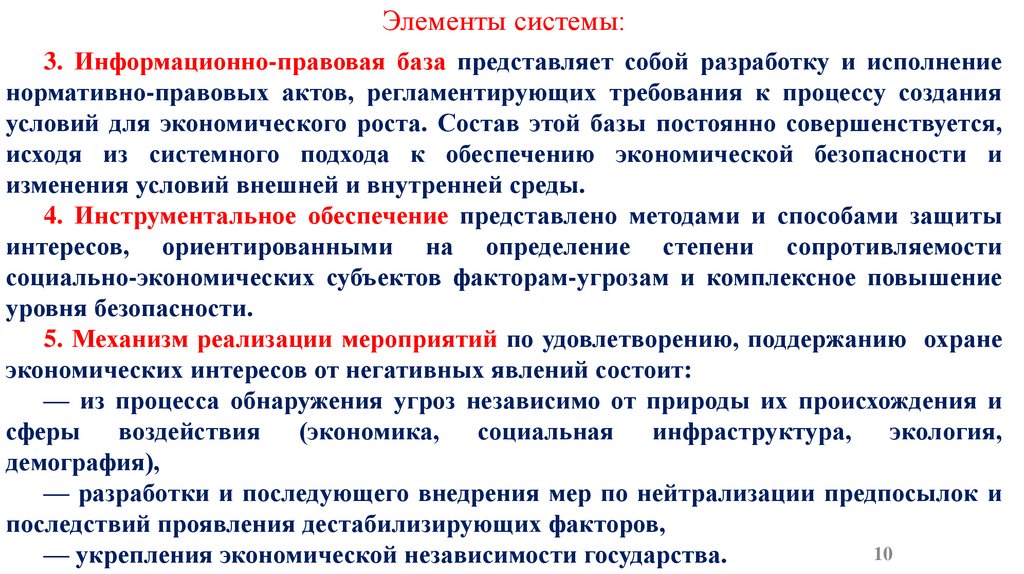 Элементы системы:

3. Информационно-правовая база представляет собой разработку и исполнение нормативно-правовых актов, регламентирующих требования к процессу создания условий для экономического роста. Состав этой базы постоянно совершенствуется, исходя из системного подхода к обеспечению экономической безопасности и изменения условий внешней и внутренней среды.

4. Инструментальное обеспечение представлено методами и способами защиты интересов, ориентированными на определение степени сопротивляемости социально-экономических субъектов факторам-угрозам и комплексное повышение уровня безопасности.

5. Механизм реализации мероприятий по удовлетворению, поддержанию охране экономических интересов от негативных явлений состоит:

— из процесса обнаружения угроз независимо от природы их происхождения и сферы воздействия (экономика, социальная инфраструктура, экология, демография),

— разработки и последующего внедрения мер по нейтрализации предпосылок и последствий проявления дестабилизирующих факторов,

— укрепления экономической независимости государства.

10